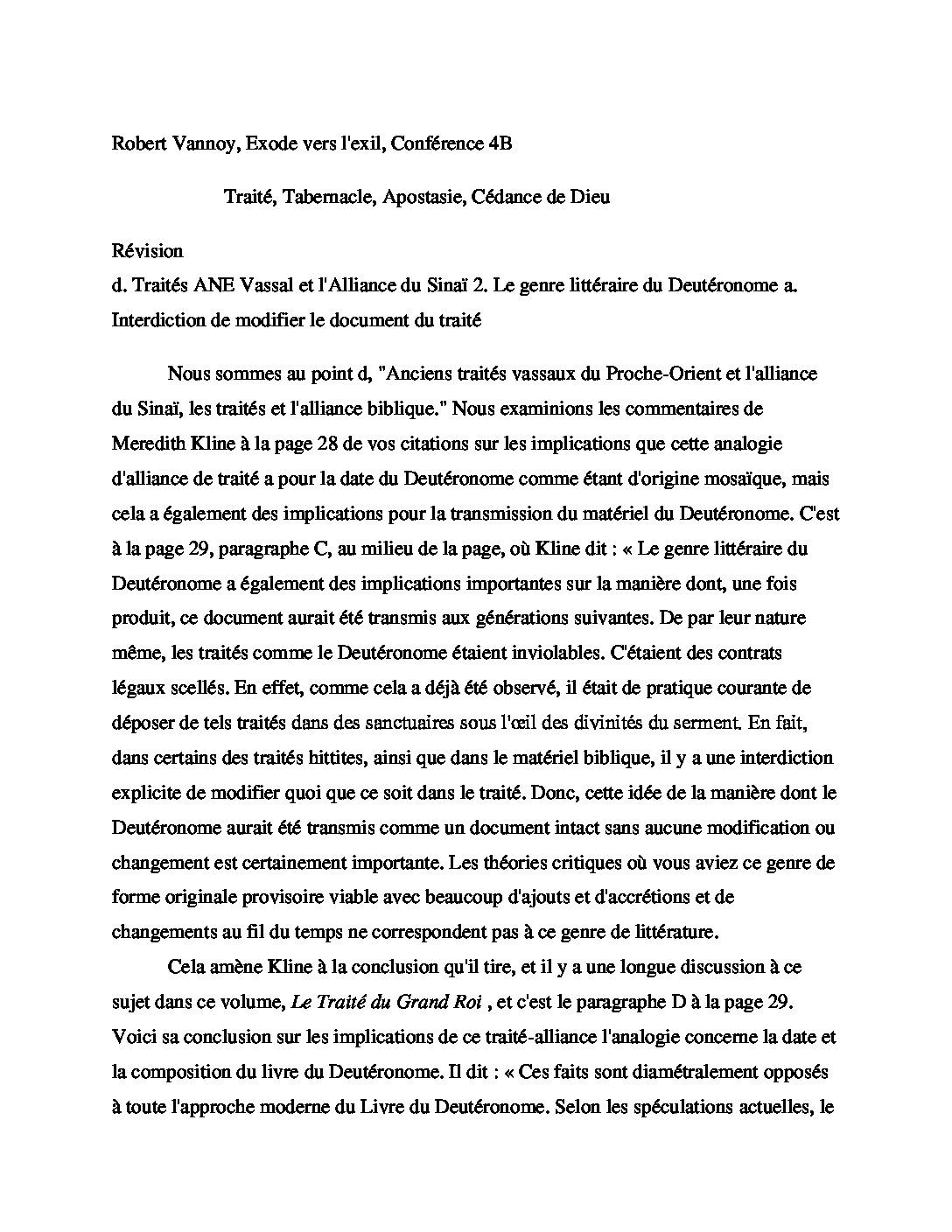 Robert Vannoy, Exode vers l'exil, Conférence 4B

Traité, Tabernacle, Apostasie, Cédance de Dieu

Révision
d. Traités ANE Vassal et l'Alliance du Sinaï 2. Le genre littéraire du Deutéronome a. Interdiction de modifier le document du traité

Nous sommes au point d, "Anciens traités vassaux du Proche-Orient et l'alliance du Sinaï, les traités et l'alliance biblique." Nous examinions les commentaires de Meredith Kline à la page 28 de vos citations sur les implications que cette analogie d'alliance de traité a pour la date du Deutéronome comme étant d'origine mosaïque, mais cela a également des implications pour la transmission du matériel du Deutéronome. C'est à la page 29, paragraphe C, au milieu de la page, où Kline dit : « Le genre littéraire du Deutéronome a également des implications importantes sur la manière dont, une fois produit, ce document aurait été transmis aux générations suivantes. De par leur nature même, les traités comme le Deutéronome étaient inviolables. C'étaient des contrats légaux scellés. En effet, comme cela a déjà été observé, il était de pratique courante de déposer de tels traités dans des sanctuaires sous l'œil des divinités du serment. En fait, dans certains des traités hittites, ainsi que dans le matériel biblique, il y a une interdiction explicite de modifier quoi que ce soit dans le traité. Donc, cette idée de la manière dont le Deutéronome aurait été transmis comme un document intact sans aucune modification ou changement est certainement importante. Les théories critiques où vous aviez ce genre de forme originale provisoire viable avec beaucoup d'ajouts et d'accrétions et de changements au fil du temps ne correspondent pas à ce genre de littérature.

Cela amène Kline à la conclusion qu'il tire, et il y a une longue discussion à ce sujet dans ce volume, Le Traité du Grand Roi , et c'est le paragraphe D à la page 29. Voici sa conclusion sur les implications de ce traité-alliance l'analogie concerne la date et la composition du livre du Deutéronome. Il dit : « Ces faits sont diamétralement opposés à toute l'approche moderne du Livre du Deutéronome. Selon les spéculations actuelles, le